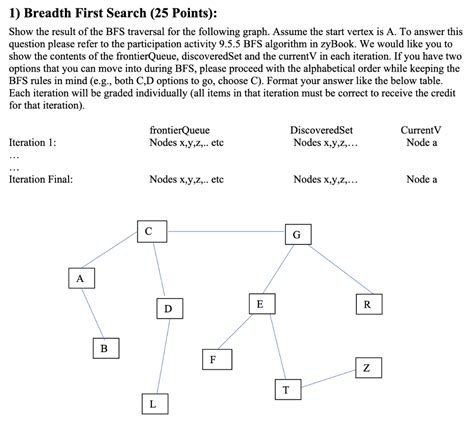 1) Breadth First Search (25 Points):

Show the result of the BFS traversal for the following graph. Assume the start vertex is A. To answer this question please refer to the participation activity 9.5.5 BFS algorithm in zyBook. We would like you to show the contents of the frontierQueue, discoveredSet and the currentV in each iteration. If you have two options that you can move into during BFS, please proceed with the alphabetical order while keeping the BFS rules in mind (e.g., both C,D options to go, choose C). Format your answer like the below table. Each iteration will be graded individually (all items in that iteration must be correct to receive the credit for that iteration).

| | frontierQueue | DiscoveredSet | CurrentV |
|---|---|---|---|
| Iteration 1: | Nodes x,y,z,.. etc | Nodes x,y,z,... | Node a |
| ... | | | |
| ... | | | |
| Iteration Final: | Nodes x,y,z,.. etc | Nodes x,y,z,... | Node a |

C

G

A

D

E

R

B

F

Z

T

L